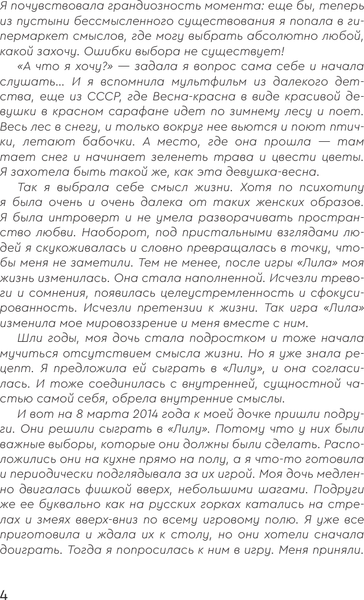 Я почувствовала грандиозность момента: еще бы, теперь из пустыни бессмысленного существования я попала в гипермаркет смыслов, где могу выбрать абсолютно любой, какой захочу. Ошибки выбора не существует!

«А что я хочу?» — задала я вопрос сама себе и начала слушать... И я вспомнила мультфильм из далекого детства, еще из СССР, где Весна-красна в виде красивой девушки в красном сарафане идет по зимнему лесу и поет. Весь лес в снегу, и только вокруг нее вьются и поют птички, летают бабочки. А место, где она прошла — там тает снег и начинает зеленеть трава и цвести цветы. Я захотела быть такой же, как эта девушка-весна.

Так я выбрала себе смысл жизни. Хотя по психотипу я была очень и очень далека от таких женских образов. Я была интроверт и не умела разворачивать пространство любви. Наоборот, под пристальными взглядами людей я скукоживалась и словно превращалась в точку, чтобы меня не заметили. Тем не менее, после игры «Лила» моя жизнь изменилась. Она стала наполненной. Исчезли тревоги и сомнения, появилась целеустремленность и сфокусированность. Исчезли претензии к жизни. Так игра «Лила» изменила мое мировоззрение и меня вместе с ним.

Шли годы, моя дочь стала подростком и тоже начала мучиться отсутствием смысла жизни. Но я уже знала рецепт. Я предложила ей сыграть в «Лилу», и она согласилась. И тоже соединилась с внутренней, сущностной частью самой себя, обрела внутренние смыслы.

И вот на 8 марта 2014 года к моей дочке пришли подруги. Они решили сыграть в «Лилу». Потому что у них были важные выборы, которые они должны были сделать. Расположились они на кухне прямо на полу, а я что-то готовила и периодически подглядывала за их игрой. Моя дочь медленно двигалась фишкой вверх, небольшими шагами. Подруги же ее буквально как на русских горках катались на стрелах и змеях вверх-вниз по всему игровому полю. Я уже все приготовила и ждала их к столу, но они хотели сначала доиграть. Тогда я попросилась к ним в игру. Меня приняли.

4